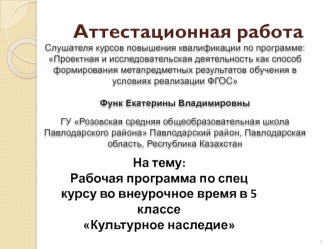 Аттестационная работа

Слушателя курсов повышения квалификации по программе: «Проектная и исследовательская деятельность как способ формирования метапредметных результатов обучения в условиях реализации ФГОС»

Функ Екатерины Владимировны

ГУ «Розовская средняя общеобразовательная школа Павлодарского района» Павлодарский район, Павлодарская область, Республика Казахстан

На тему:
Рабочая программа по спец курсу во внеурочное время в 5 классе
«Культурное наследие»

1